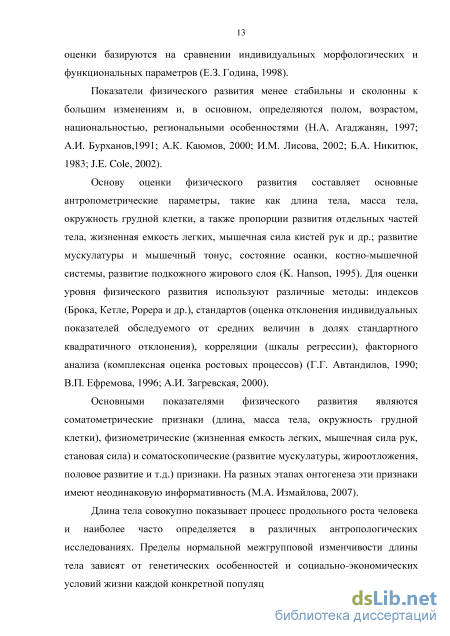 13

оценки базируются на сравнении индивидуальных морфологических и функциональных параметров (Е.З. Година, 1998).

Показатели физического развития менее стабильны и сколонны к большим изменениям и, в основном, определяются полом, возрастом, национальностью, региональными особенностями (Н.А. Агаджанян, 1997; А.И. Бурханов,1991; А.К. Каюмов, 2000; И.М. Лисова, 2002; Б.А. Никитюк, 1983; J.E. Cole, 2002).

Основу оценки физического развития составляет основные антропометрические параметры, такие как длина тела, масса тела, окружность грудной клетки, а также пропорции развития отдельных частей тела, жизненная емкость легких, мышечная сила кистей рук и др.; развитие мускулатуры и мышечный тонус, состояние осанки, костно-мышечной системы, развитие подкожного жирового слоя (K. Hanson, 1995). Для оценки уровня физического развития используют различные методы: индексов (Брока, Кетле, Рорера и др.), стандартов (оценка отклонения индивидуальных показателей обследуемого от средних величин в долях стандартного квадратичного отклонения), корреляции (шкалы регрессии), факторного анализа (комплексная оценка ростовых процессов) (Г.Г. Автандилов, 1990; В.П. Ефремова, 1996; А.И. Загревская, 2000).

Основными показателями физического развития являются соматометрические признаки (длина, масса тела, окружность грудной клетки), физиометрические (жизненная емкость легких, мышечная сила рук, становая сила) и соматоскопические (развитие мускулатуры, жироотложения, половое развитие и т.д.) признаки. На разных этапах онтогенеза эти признаки имеют неодинаковую информативность (М.А. Измайлова, 2007).

Длина тела совокупно показывает процесс продольного роста человека и наиболее часто определяется в различных антропологических исследованиях. Пределы нормальной межгрупповой изменчивости длины тела зависят от генетических особенностей и социально-экономических условий жизни каждой конкретной популяц

dsLib.net
библиотека диссертаций